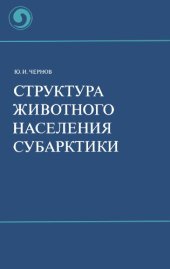 Ю. И. ЧЕРНОВ

СТРУКТУРА
ЖИВОТНОГО
НАСЕЛЕНИЯ
СУБАРКТИКИ